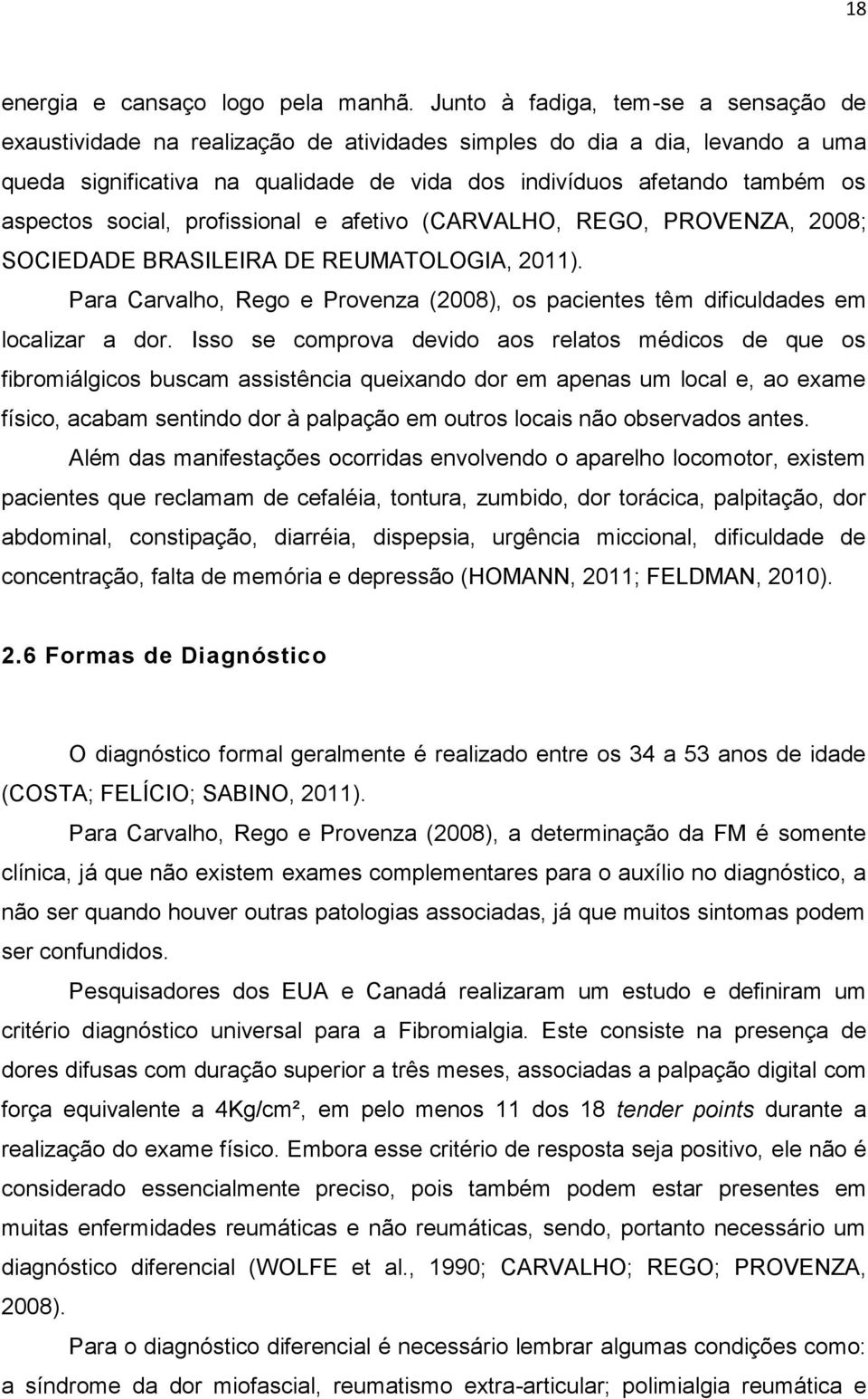 18

energia e cansaço logo pela manhã. Junto à fadiga, tem-se a sensação de exaustividade na realização de atividades simples do dia a dia, levando a uma queda significativa na qualidade de vida dos indivíduos afetando também os aspectos social, profissional e afetivo (CARVALHO, REGO, PROVENZA, 2008; SOCIEDADE BRASILEIRA DE REUMATOLOGIA, 2011).

Para Carvalho, Rego e Provenza (2008), os pacientes têm dificuldades em localizar a dor. Isso se comprova devido aos relatos médicos de que os fibromiálgicos buscam assistência queixando dor em apenas um local e, ao exame físico, acabam sentindo dor à palpação em outros locais não observados antes.

Além das manifestações ocorridas envolvendo o aparelho locomotor, existem pacientes que reclamam de cefaléia, tontura, zumbido, dor torácica, palpitação, dor abdominal, constipação, diarréia, dispepsia, urgência miccional, dificuldade de concentração, falta de memória e depressão (HOMANN, 2011; FELDMAN, 2010).

2.6 Formas de Diagnóstico

O diagnóstico formal geralmente é realizado entre os 34 a 53 anos de idade (COSTA; FELÍCIO; SABINO, 2011).

Para Carvalho, Rego e Provenza (2008), a determinação da FM é somente clínica, já que não existem exames complementares para o auxílio no diagnóstico, a não ser quando houver outras patologias associadas, já que muitos sintomas podem ser confundidos.

Pesquisadores dos EUA e Canadá realizaram um estudo e definiram um critério diagnóstico universal para a Fibromialgia. Este consiste na presença de dores difusas com duração superior a três meses, associadas a palpação digital com força equivalente a 4Kg/cm², em pelo menos 11 dos 18 tender points durante a realização do exame físico. Embora esse critério de resposta seja positivo, ele não é considerado essencialmente preciso, pois também podem estar presentes em muitas enfermidades reumáticas e não reumáticas, sendo, portanto necessário um diagnóstico diferencial (WOLFE et al., 1990; CARVALHO; REGO; PROVENZA, 2008).

Para o diagnóstico diferencial é necessário lembrar algumas condições como: a síndrome da dor miofascial, reumatismo extra-articular; polimialgia reumática e